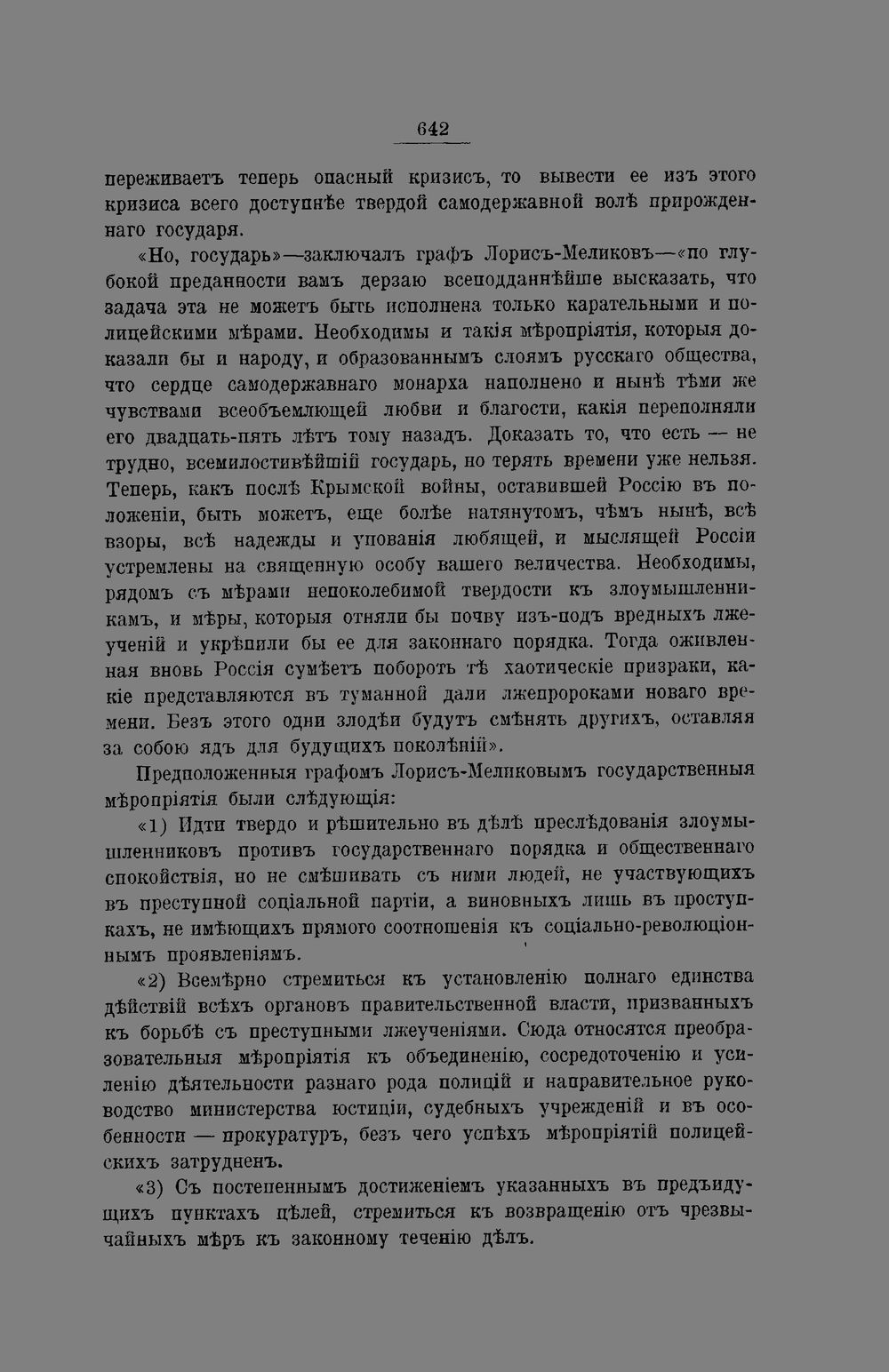 642

переживаетъ теперь опасный кризисъ, то вывести ее изъ этого кризиса всего доступнѣе твердой самодержавной волѣ прирожденнаго государя.

«Но, государь»—заключалъ графъ Лорисъ-Меликовъ—«по глубокой преданности вамъ дерзаю всеподданнѣйше высказать, что задача эта не можетъ быть исполнена только карательными и полицейскими мѣрами. Необходимы и такія мѣропріятія, которыя доказали бы и народу, и образованнымъ слоямъ русскаго общества, что сердце самодержавнаго монарха наполнено и нынѣ тѣми же чувствами всеобъемлющей любви и благости, какія переполняли его двадцать-пять лѣтъ тому назадъ. Доказать то, что есть — не трудно, всемилостивѣйшій государь, но терять времени уже нельзя. Теперь, какъ послѣ Крымской войны, оставившей Россію въ положеніи, быть можетъ, еще болѣе натянутомъ, чѣмъ нынѣ, всѣ взоры, всѣ надежды и упованія любящей, и мыслящей Россіи устремлены на священную особу вашего величества. Необходимы, рядомъ съ мѣрами непоколебимой твердости къ злоумышленникамъ, и мѣры, которыя отняли бы почву изъ-подъ вредныхъ лжеученій и укрѣпили бы ее для законнаго порядка. Тогда оживленная вновь Россія сумѣетъ побороть тѣ хаотическіе призраки, какіе представляются въ туманной дали лжепророками новаго времени. Безъ этого одни злодѣи будутъ смѣнять другихъ, оставляя за собою ядъ для будущихъ поколѣній».

Предположенныя графомъ Лорисъ-Меликовымъ государственныя мѣропріятія были слѣдующія:

«1) Идти твердо и рѣшительно въ дѣлѣ преслѣдованія злоумышленниковъ противъ государственнаго порядка и общественнаго спокойствія, но не смѣшивать съ ними людей, не участвующихъ въ преступной соціальной партіи, а виновныхъ лишь въ проступкахъ, не имѣющихъ прямого соотношенія къ соціально-революціоннымъ проявленіямъ.

«2) Всемѣрно стремиться къ установленію полнаго единства дѣйствій всѣхъ органовъ правительственной власти, призванныхъ къ борьбѣ съ преступными лжеученіями. Сюда относятся преобразовательныя мѣропріятія къ объединенію, сосредоточенію и усиленію дѣятельности разнаго рода полицій и направительное руководство министерства юстиціи, судебныхъ учрежденій и въ особенности — прокуратуръ, безъ чего успѣхъ мѣропріятій полицейскихъ затрудненъ.

«3) Съ постепеннымъ достиженіемъ указанныхъ въ предъидущихъ пунктахъ цѣлей, стремиться къ возвращенію отъ чрезвычайныхъ мѣръ къ законному теченію дѣлъ.